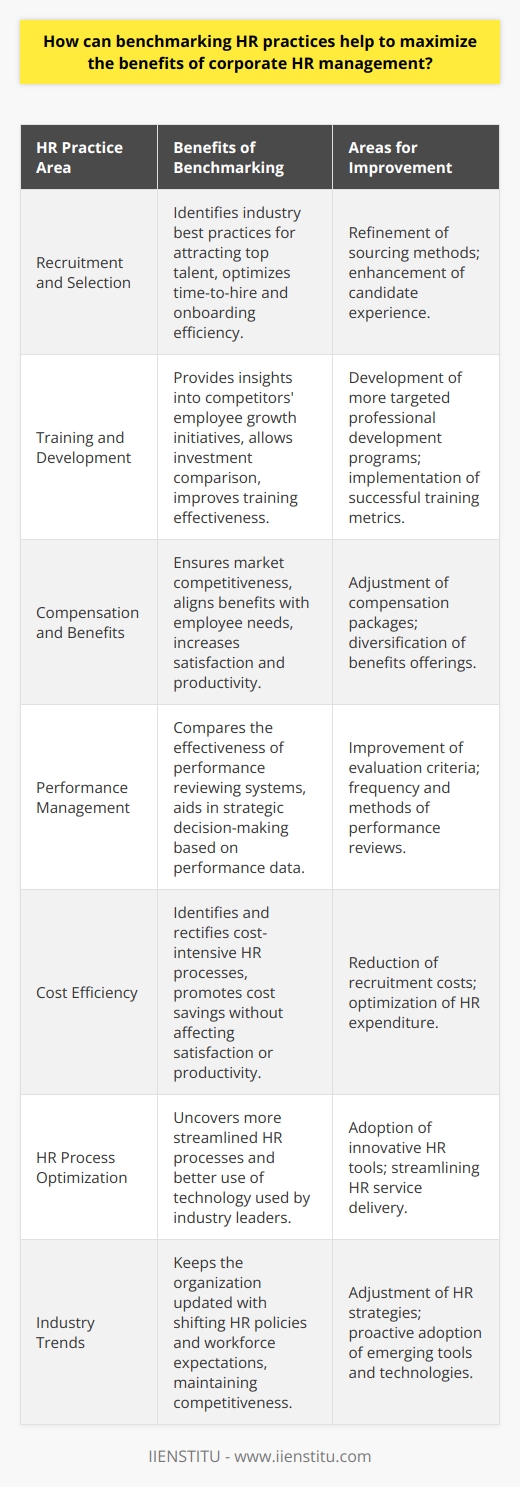 How can benchmarking HR practices help to maximize the benefits of corporate HR management?

| HR Practice Area | Benefits of Benchmarking | Areas for Improvement |
|---|---|---|
| Recruitment and Selection | Identifies industry best practices for attracting top talent, optimizes time-to-hire and onboarding efficiency. | Refinement of sourcing methods; enhancement of candidate experience. |
| Training and Development | Provides insights into competitors' employee growth initiatives, allows investment comparison, improves training effectiveness. | Development of more targeted professional development programs; implementation of successful training metrics. |
| Compensation and Benefits | Ensures market competitiveness, aligns benefits with employee needs, increases satisfaction and productivity. | Adjustment of compensation packages; diversification of benefits offerings. |
| Performance Management | Compares the effectiveness of performance reviewing systems, aids in strategic decision-making based on performance data. | Improvement of evaluation criteria; frequency and methods of performance reviews. |
| Cost Efficiency | Identifies and rectifies cost-intensive HR processes, promotes cost savings without affecting satisfaction or productivity. | Reduction of recruitment costs; optimization of HR expenditure. |
| HR Process Optimization | Uncovers more streamlined HR processes and better use of technology used by industry leaders. | Adoption of innovative HR tools; streamlining HR service delivery. |
| Industry Trends | Keeps the organization updated with shifting HR policies and workforce expectations, maintaining competitiveness. | Adjustment of HR strategies; proactive adoption of emerging tools and technologies. |

IIENSTITU - www.iienstitu.com